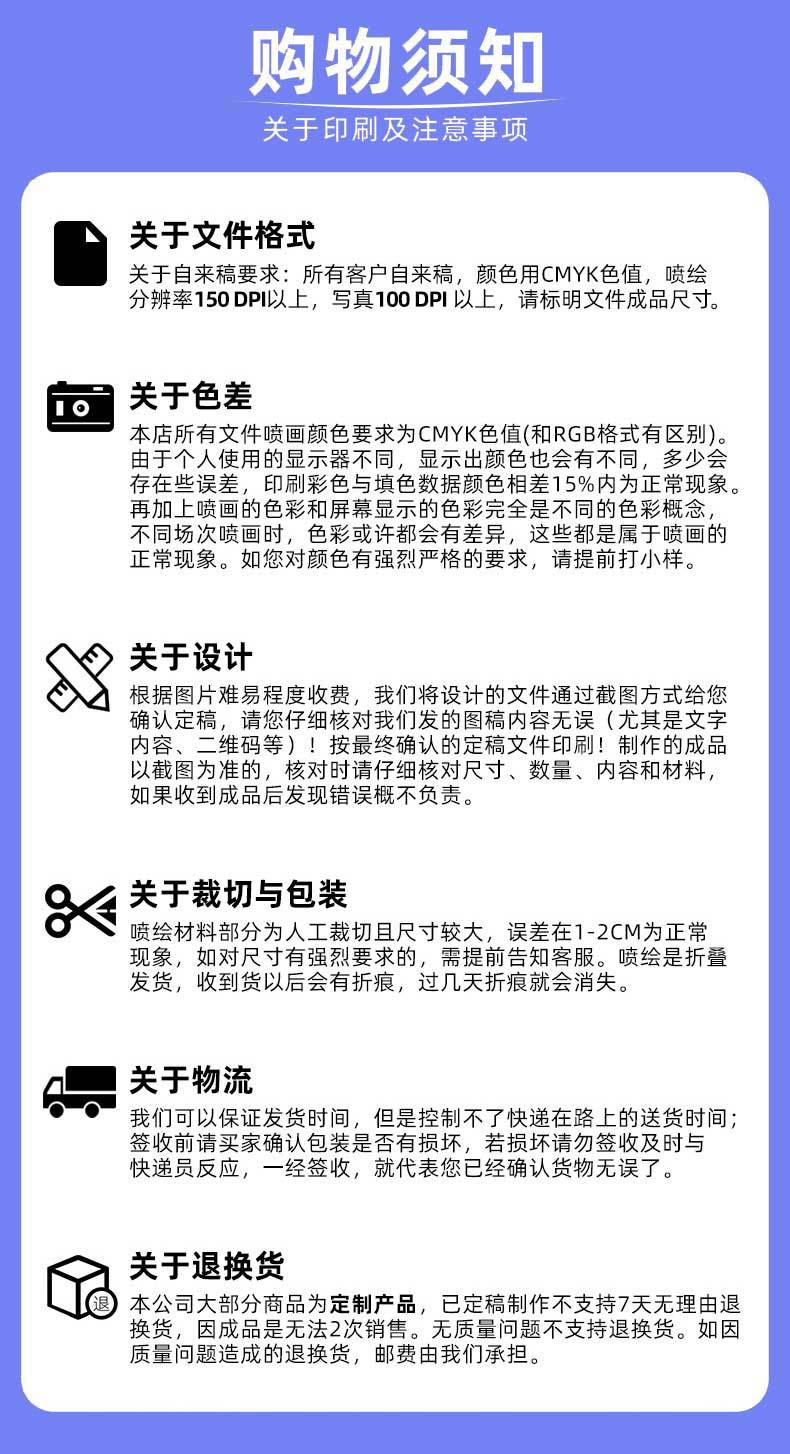 购物须知

关于印刷及注意事项

关于文件格式

关于自来稿要求：所有客户自来稿，颜色用CMYK色值，喷绘分辨率150 DPI以上，写真100 DPI 以上，请标明文件成品尺寸。

关于色差

本店所有文件喷画颜色要求为CMYK色值(和RGB格式有区别)。由于个人使用的显示器不同，显示出颜色也会有不同，多少会存在些误差，印刷彩色与填色数据颜色相差15%内为正常现象。再加上喷画的色彩和屏幕显示的色彩完全是不同的色彩概念，不同场次喷画时，色彩或许都会有差异，这些都是属于喷画的正常现象。如您对颜色有强烈严格的要求，请提前打小样。

关于设计

根据图片难易程度收费，我们将设计的文件通过截图方式给您确认定稿，请您仔细核对我们发的图稿内容无误（尤其是文字内容、二维码等）！按最终确认的定稿文件印刷！制作的成品以截图为准的，核对时请仔细核对尺寸、数量、内容和材料，如果收到成品后发现错误概不负责。

关于裁切与包装

喷绘材料部分为人工裁切且尺寸较大，误差在1-2CM为正常现象，如对尺寸有强烈要求的，需提前告知客服。喷绘是折叠发货，收到货以后会有折痕，过几天折痕就会消失。

关于物流

我们可以保证发货时间，但是控制不了快递在路上的送货时间；签收前请买家确认包装是否有损坏，若损坏请勿签收及时与快递员反应，一经签收，就代表您已经确认货物无误了。

关于退换货

退

本公司大部分商品为定制产品，已定稿制作不支持7天无理由退换货，因成品是无法2次销售。无质量问题不支持退换货。如因质量问题造成的退换货，邮费由我们承担。